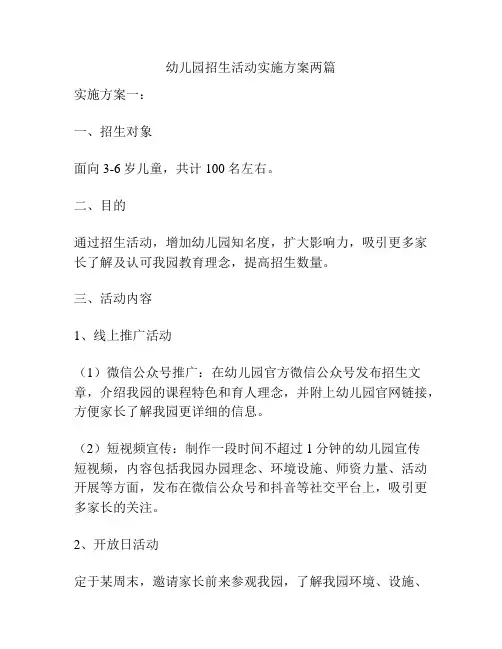 幼儿园招生活动实施方案两篇

实施方案一：

一、招生对象

面向 3-6 岁儿童，共计 100 名左右。

二、目的

通过招生活动，增加幼儿园知名度，扩大影响力，吸引更多家长了解及认可我园教育理念，提高招生数量。

三、活动内容

1、线上推广活动

（1）微信公众号推广：在幼儿园官方微信公众号发布招生文章，介绍我园的课程特色和育人理念，并附上幼儿园官网链接，方便家长了解我园更详细的信息。

（2）短视频宣传：制作一段时间不超过 1 分钟的幼儿园宣传短视频，内容包括我园办园理念、环境设施、师资力量、活动开展等方面，发布在微信公众号和抖音等社交平台上，吸引更多家长的关注。

2、开放日活动

定于某周末，邀请家长前来参观我园，了解我园环境、设施、